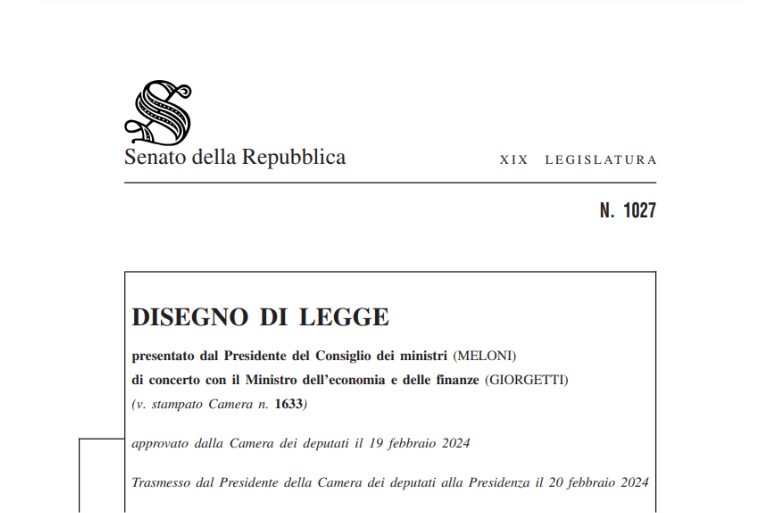 Senato della Repubblica

XIX LEGISLATURA

N. 1027

DISEGNO DI LEGGE

presentato dal Presidente del Consiglio dei ministri (MELONI)
di concerto con il Ministro dell'economia e delle finanze (GIORGETTI)
(v. stampato Camera n. 1633)

approvato dalla Camera dei deputati il 19 febbraio 2024

Trasmesso dal Presidente della Camera dei deputati alla Presidenza il 20 febbraio 2024